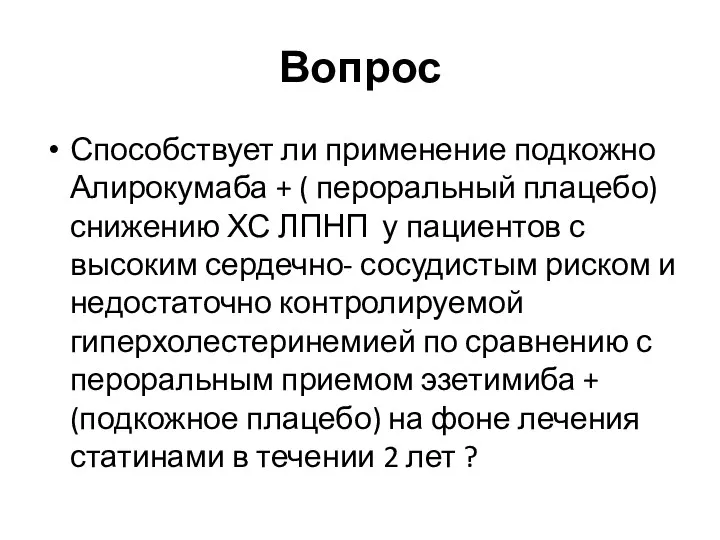 Вопрос

• Способствует ли применение подкожно Алирокумаба + ( пероральный плацебо) снижению ХС ЛПНП у пациентов с высоким сердечно- сосудистым риском и недостаточно контролируемой гиперхолестеринемией по сравнению с пероральным приемом эзетимиба + (подкожное плацебо) на фоне лечения статинами в течении 2 лет ?